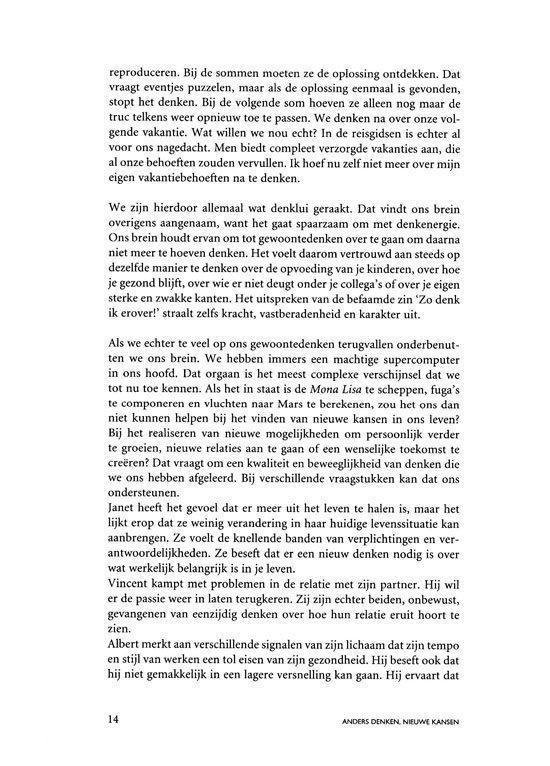 reproduceren. Bij de sommen moeten ze de oplossing ontdekken. Dat vraagt eventjes puzzelen, maar als de oplossing eenmaal is gevonden, stopt het denken. Bij de volgende som hoeven ze alleen nog maar de truc telkens weer opnieuw toe te passen. We denken na over onze volgende vakantie. Wat willen we nou echt? In de reisgidsen is echter al voor ons nagedacht. Men biedt compleet verzorgde vakanties aan, die al onze behoeften zouden vervullen. Ik hoef nu zelf niet meer over mijn eigen vakantiebehoeften na te denken.

We zijn hierdoor allemaal wat denklui geraakt. Dat vindt ons brein overigens aangenaam, want het gaat spaarzaam om met denkenergie. Ons brein houdt ervan om tot gewoontedenken over te gaan om daarna niet meer te hoeven denken. Het voelt daarom vertrouwd aan steeds op dezelfde manier te denken over de opvoeding van je kinderen, over hoe je gezond blijft, over wie er niet deugt onder je collega's of over je eigen sterke en zwakke kanten. Het uitspreken van de befaamde zin 'Zo denk ik erover!' straalt zelfs kracht, vastberadenheid en karakter uit.

Als we echter te veel op ons gewoontedenken terugvallen onderbenutten we ons brein. We hebben immers een machtige supercomputer in ons hoofd. Dat orgaan is het meest complexe verschijnsel dat we tot nu toe kennen. Als het in staat is de Mona Lisa te scheppen, fuga's te componeren en vluchten naar Mars te berekenen, zou het ons dan niet kunnen helpen bij het vinden van nieuwe kansen in ons leven? Bij het realiseren van nieuwe mogelijkheden om persoonlijk verder te groeien, nieuwe relaties aan te gaan of een wenselijke toekomst te creëren? Dat vraagt om een kwaliteit en beweeglijkheid van denken die we ons hebben afgeleerd. Bij verschillende vraagstukken kan dat ons ondersteunen.
Janet heeft het gevoel dat er meer uit het leven te halen is, maar het lijkt erop dat ze weinig verandering in haar huidige levenssituatie kan aanbrengen. Ze voelt de knellende banden van verplichtingen en verantwoordelijkheden. Ze beseft dat er een nieuw denken nodig is over wat werkelijk belangrijk is in je leven.
Vincent kampt met problemen in de relatie met zijn partner. Hij wil er de passie weer in laten terugkeren. Zij zijn echter beiden, onbewust, gevangenen van eenzijdig denken over hoe hun relatie eruit hoort te zien.
Albert merkt aan verschillende signalen van zijn lichaam dat zijn tempo en stijl van werken een tol eisen van zijn gezondheid. Hij beseft ook dat hij niet gemakkelijk in een lagere versnelling kan gaan. Hij ervaart dat

14 ANDERS DENKEN, NIEUWE KANSEN